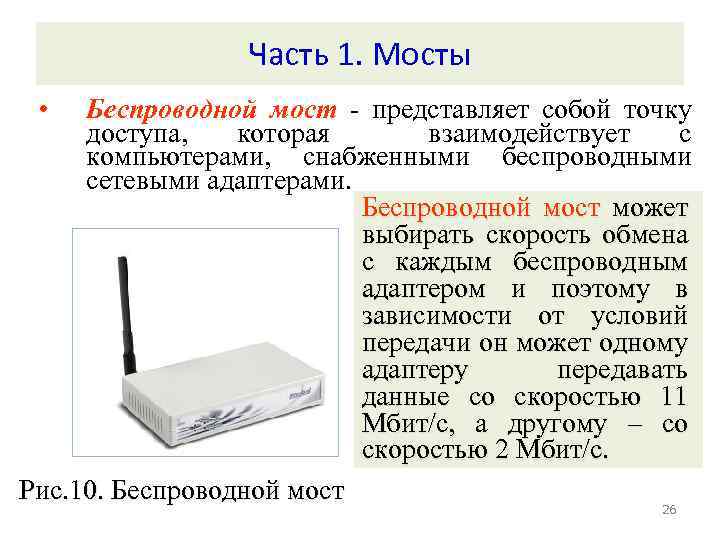 Часть 1. Мосты

• Беспроводной мост - представляет собой точку доступа, которая взаимодействует с компьютерами, снабженными беспроводными сетевыми адаптерами.

Беспроводной мост может выбирать скорость обмена с каждым беспроводным адаптером и поэтому в зависимости от условий передачи он может одному адаптеру передавать данные со скоростью 11 Мбит/с, а другому – со скоростью 2 Мбит/с.

Рис.10. Беспроводной мост

26